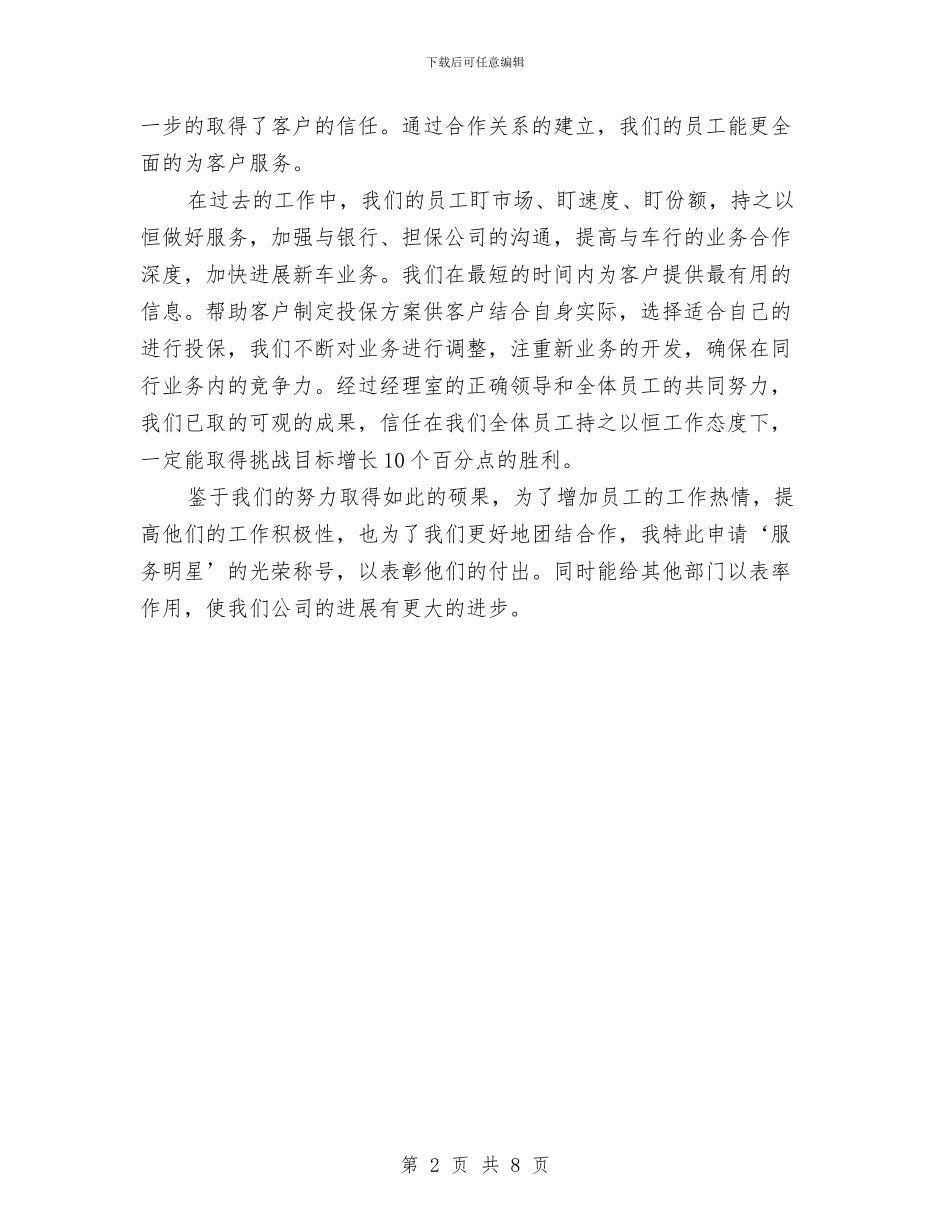 下载后可任意编辑

一步的取得了客户的信任。通过合作关系的建立，我们的员工能更全面的为客户服务。

在过去的工作中，我们的员工盯市场、盯速度、盯份额，持之以恒做好服务，加强与银行、担保公司的沟通，提高与车行的业务合作深度，加快进展新车业务。我们在最短的时间内为客户提供最有用的信息。帮助客户制定投保方案供客户结合自身实际，选择适合自己的进行投保，我们不断对业务进行调整，注重新业务的开发，确保在同行业务内的竞争力。经过经理室的正确领导和全体员工的共同努力，我们已取的可观的成果，信任在我们全体员工持之以恒工作态度下，一定能取得挑战目标增长10个百分点的胜利。

鉴于我们的努力取得如此的硕果，为了增加员工的工作热情，提高他们的工作积极性，也为了我们更好地团结合作，我特此申请‘服务明星’的光荣称号，以表彰他们的付出。同时能给其他部门以表率作用，使我们公司的进展有更大的进步。

第 2 页 共 8 页